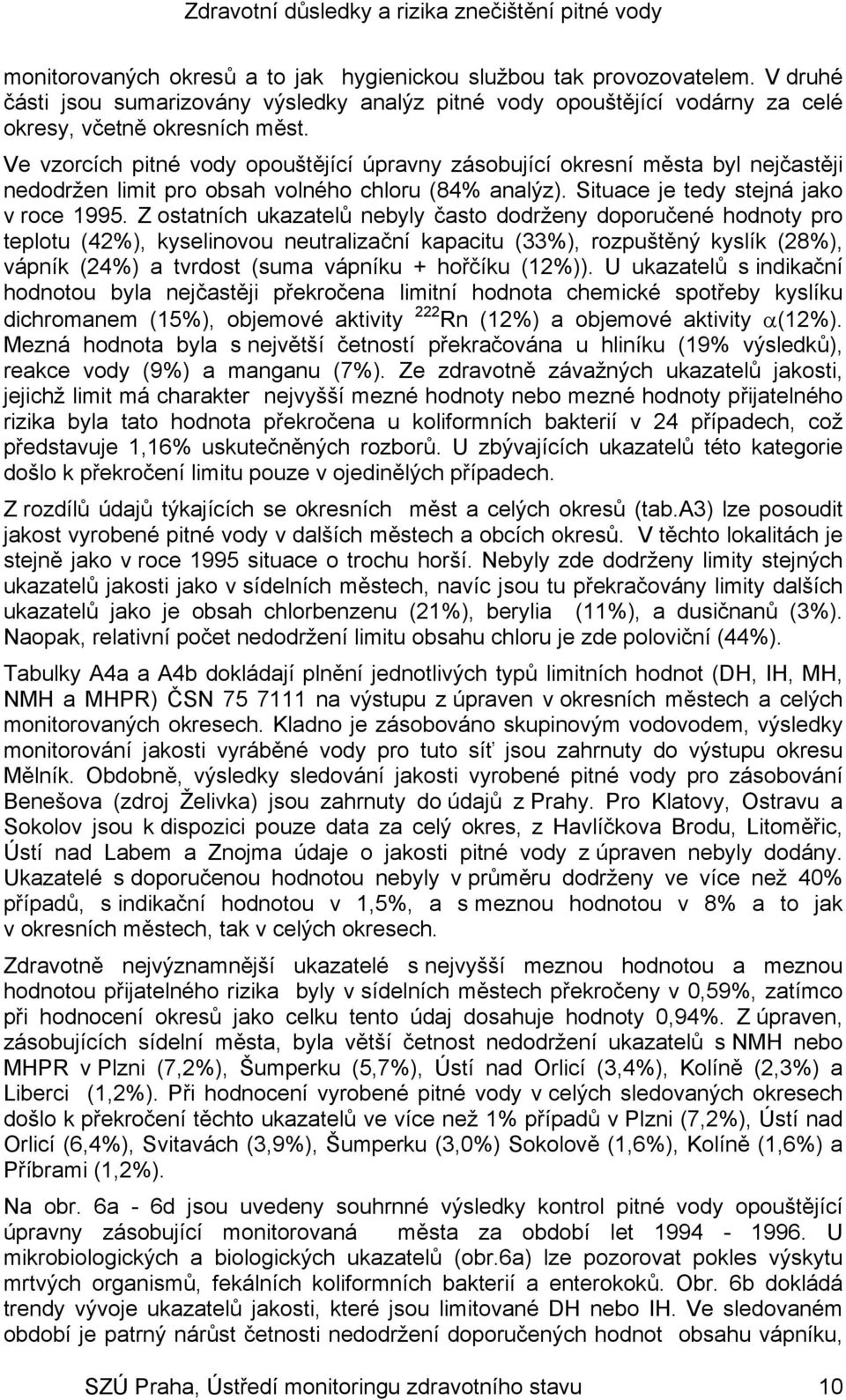 Zdravotní důsledky a rizika znečištění pitné vody

monitorovaných okresů a to jak hygienickou službou tak provozovatelem. V druhé části jsou sumarizovány výsledky analýz pitné vody opouštějící vodárny za celé okresy, včetně okresních měst.

Ve vzorcích pitné vody opouštějící úpravny zásobující okresní města byl nejčastěji nedodržen limit pro obsah volného chloru (84% analýz). Situace je tedy stejná jako v roce 1995. Z ostatních ukazatelů nebyly často dodrženy doporučené hodnoty pro teplotu (42%), kyselinovou neutralizační kapacitu (33%), rozpuštěný kyslík (28%), vápník (24%) a tvrdost (suma vápníku + hořčíku (12%)). U ukazatelů s indikační hodnotou byla nejčastěji překročena limitní hodnota chemické spotřeby kyslíku dichromanem (15%), objemové aktivity $^{222}$Rn (12%) a objemové aktivity $\alpha$(12%). Mezná hodnota byla s největší četností překračována u hliníku (19% výsledků), reakce vody (9%) a manganu (7%). Ze zdravotně závažných ukazatelů jakosti, jejichž limit má charakter nejvyšší mezné hodnoty nebo mezné hodnoty přijatelného rizika byla tato hodnota překročena u koliformních bakterií v 24 případech, což představuje 1,16% uskutečněných rozborů. U zbývajících ukazatelů této kategorie došlo k překročení limitu pouze v ojedinělých případech.

Z rozdílů údajů týkajících se okresních měst a celých okresů (tab.A3) lze posoudit jakost vyrobené pitné vody v dalších městech a obcích okresů. V těchto lokalitách je stejně jako v roce 1995 situace o trochu horší. Nebyly zde dodrženy limity stejných ukazatelů jakosti jako v sídelních městech, navíc jsou tu překračovány limity dalších ukazatelů jako je obsah chlorbenzenu (21%), berylia (11%), a dusičnanů (3%). Naopak, relativní počet nedodržení limitu obsahu chloru je zde poloviční (44%).

Tabulky A4a a A4b dokládají plnění jednotlivých typů limitních hodnot (DH, IH, MH, NMH a MHPR) ČSN 75 7111 na výstupu z úpraven v okresních městech a celých monitorovaných okresech. Kladno je zásobováno skupinovým vodovodem, výsledky monitorování jakosti vyráběné vody pro tuto síť jsou zahrnuty do výstupu okresu Mělník. Obdobně, výsledky sledování jakosti vyrobené pitné vody pro zásobování Benešova (zdroj Želivka) jsou zahrnuty do údajů z Prahy. Pro Klatovy, Ostravu a Sokolov jsou k dispozici pouze data za celý okres, z Havlíčkova Brodu, Litoměřic, Ústí nad Labem a Znojma údaje o jakosti pitné vody z úpraven nebyly dodány. Ukazatelé s doporučenou hodnotou nebyly v průměru dodrženy ve více než 40% případů, s indikační hodnotou v 1,5%, a s meznou hodnotou v 8% a to jak v okresních městech, tak v celých okresech.

Zdravotně nejvýznamnější ukazatelé s nejvyšší meznou hodnotou a meznou hodnotou přijatelného rizika byly v sídelních městech překročeny v 0,59%, zatímco při hodnocení okresů jako celku tento údaj dosahuje hodnoty 0,94%. Z úpraven, zásobujících sídelní města, byla větší četnost nedodržení ukazatelů s NMH nebo MHPR v Plzni (7,2%), Šumperku (5,7%), Ústí nad Orlicí (3,4%), Kolíně (2,3%) a Liberci (1,2%). Při hodnocení vyrobené pitné vody v celých sledovaných okresech došlo k překročení těchto ukazatelů ve více než 1% případů v Plzni (7,2%), Ústí nad Orlicí (6,4%), Svitavách (3,9%), Šumperku (3,0%) Sokolově (1,6%), Kolíně (1,6%) a Příbrami (1,2%).

Na obr. 6a - 6d jsou uvedeny souhrnné výsledky kontrol pitné vody opouštějící úpravny zásobující monitorovaná města za období let 1994 - 1996. U mikrobiologických a biologických ukazatelů (obr.6a) lze pozorovat pokles výskytu mrtvých organismů, fekálních koliformních bakterií a enterokoků. Obr. 6b dokládá trendy vývoje ukazatelů jakosti, které jsou limitované DH nebo IH. Ve sledovaném období je patrný nárůst četnosti nedodržení doporučených hodnot obsahu vápníku,

SZÚ Praha, Ústředí monitoringu zdravotního stavu 10